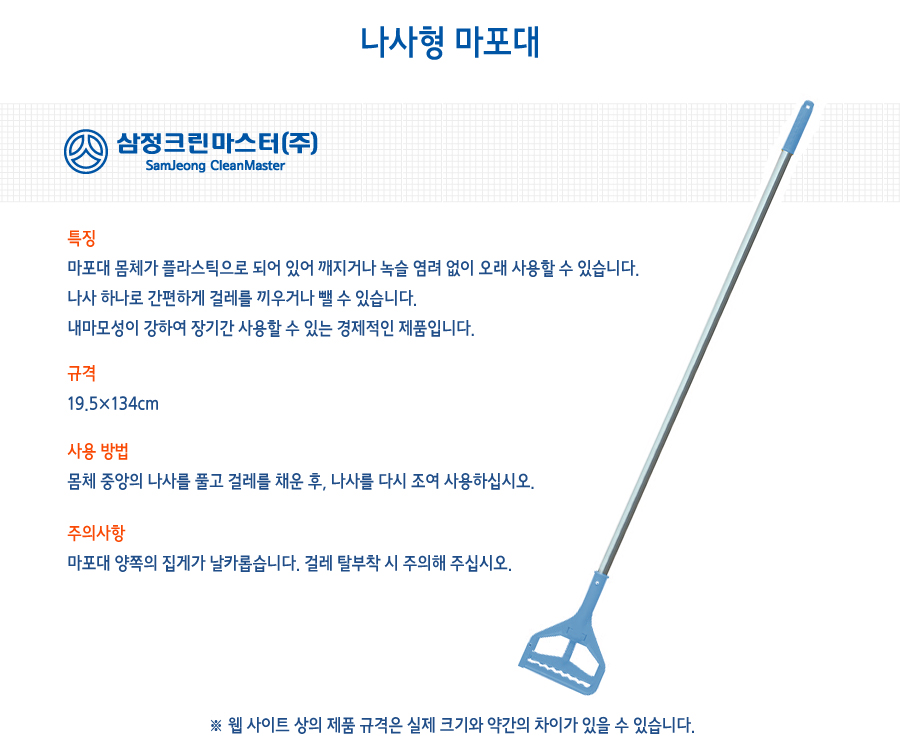 나사형 마포대

삼정크린마스터(주)
SamJeong CleanMaster

특징
마포대 몸체가 플라스틱으로 되어 있어 깨지거나 녹슬 염려 없이 오래 사용할 수 있습니다.
나사 하나로 간편하게 걸레를 끼우거나 뺄 수 있습니다.
내마모성이 강하여 장기간 사용할 수 있는 경제적인 제품입니다.

규격
19.5×134cm

사용 방법
몸체 중앙의 나사를 풀고 걸레를 채운 후, 나사를 다시 조여 사용하십시오.

주의사항
마포대 양쪽의 집게가 날카롭습니다. 걸레 탈부착 시 주의해 주십시오.

※ 웹 사이트 상의 제품 규격은 실제 크기와 약간의 차이가 있을 수 있습니다.